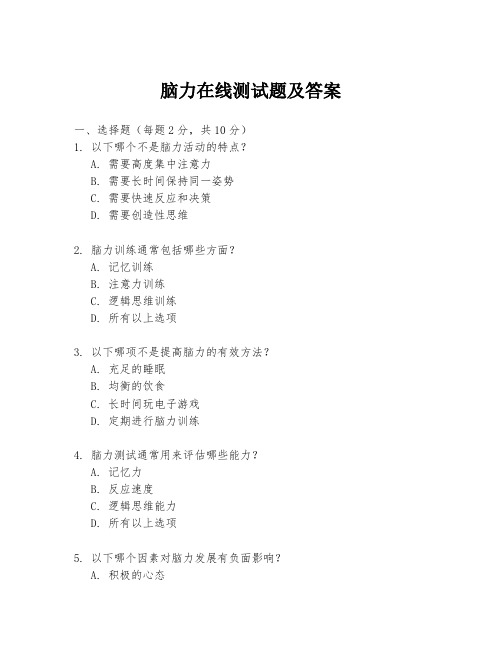 脑力在线测试题及答案

一、选择题（每题 2 分，共 10 分）
1. 以下哪个不是脑力活动的特点？
A. 需要高度集中注意力
B. 需要长时间保持同一姿势
C. 需要快速反应和决策
D. 需要创造性思维

2. 脑力训练通常包括哪些方面？
A. 记忆训练
B. 注意力训练
C. 逻辑思维训练
D. 所有以上选项

3. 以下哪项不是提高脑力的有效方法？
A. 充足的睡眠
B. 均衡的饮食
C. 长时间玩电子游戏
D. 定期进行脑力训练

4. 脑力测试通常用来评估哪些能力？
A. 记忆力
B. 反应速度
C. 逻辑思维能力
D. 所有以上选项

5. 以下哪个因素对脑力发展有负面影响？
A. 积极的心态